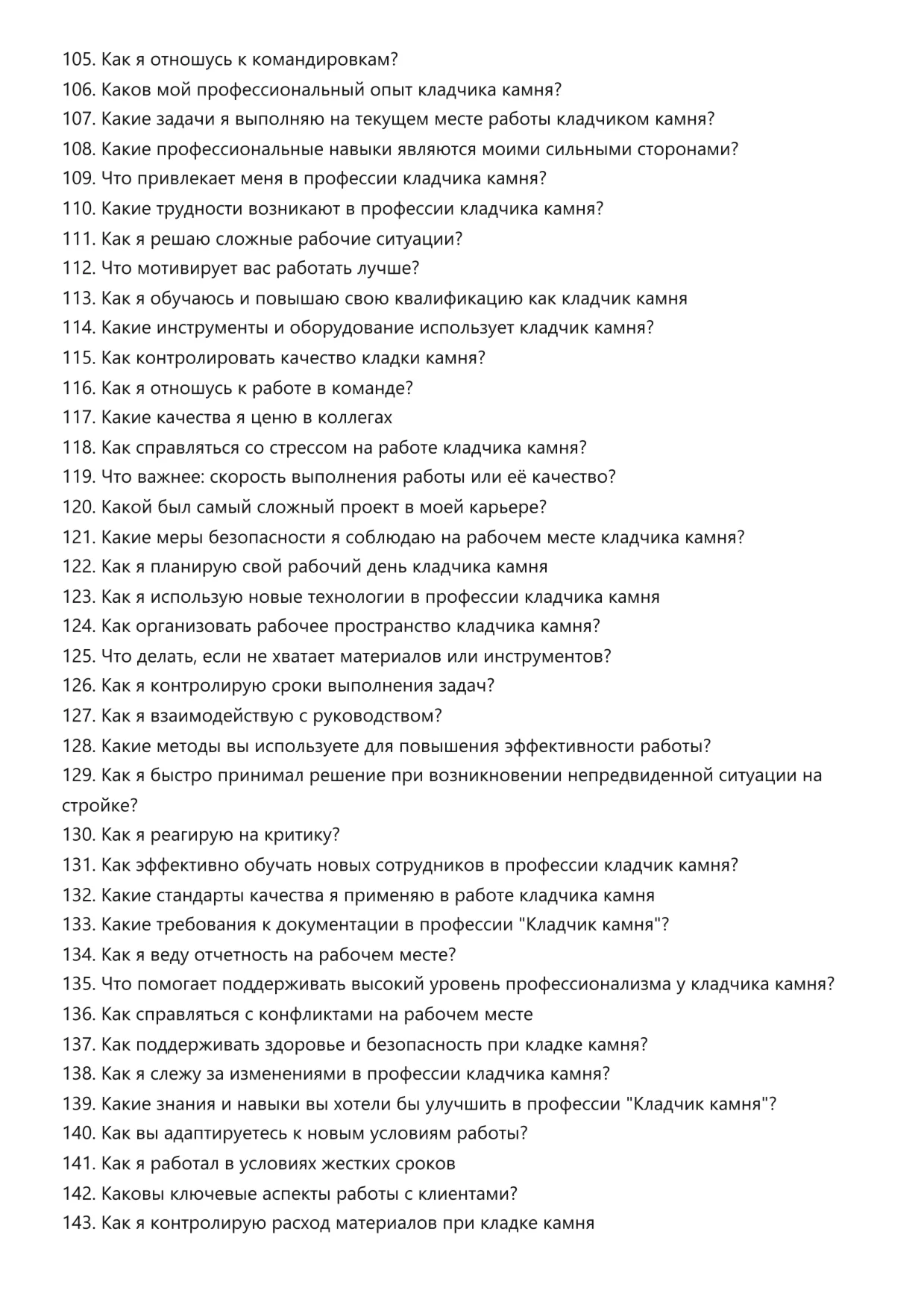 105. Как я отношусь к командировкам?
106. Каков мой профессиональный опыт кладчика камня?
107. Какие задачи я выполняю на текущем месте работы кладчиком камня?
108. Какие профессиональные навыки являются моими сильными сторонами?
109. Что привлекает меня в профессии кладчика камня?
110. Какие трудности возникают в профессии кладчика камня?
111. Как я решаю сложные рабочие ситуации?
112. Что мотивирует вас работать лучше?
113. Как я обучаюсь и повышаю свою квалификацию как кладчик камня
114. Какие инструменты и оборудование использует кладчик камня?
115. Как контролировать качество кладки камня?
116. Как я отношусь к работе в команде?
117. Какие качества я ценю в коллегах
118. Как справляться со стрессом на работе кладчика камня?
119. Что важнее: скорость выполнения работы или её качество?
120. Какой был самый сложный проект в моей карьере?
121. Какие меры безопасности я соблюдаю на рабочем месте кладчика камня?
122. Как я планирую свой рабочий день кладчика камня
123. Как я использую новые технологии в профессии кладчика камня
124. Как организовать рабочее пространство кладчика камня?
125. Что делать, если не хватает материалов или инструментов?
126. Как я контролирую сроки выполнения задач?
127. Как я взаимодействую с руководством?
128. Какие методы вы используете для повышения эффективности работы?
129. Как я быстро принимал решение при возникновении непредвиденной ситуации на стройке?
130. Как я реагирую на критику?
131. Как эффективно обучать новых сотрудников в профессии кладчик камня?
132. Какие стандарты качества я применяю в работе кладчика камня
133. Какие требования к документации в профессии "Кладчик камня"?
134. Как я веду отчетность на рабочем месте?
135. Что помогает поддерживать высокий уровень профессионализма у кладчика камня?
136. Как справляться с конфликтами на рабочем месте
137. Как поддерживать здоровье и безопасность при кладке камня?
138. Как я слежу за изменениями в профессии кладчика камня?
139. Какие знания и навыки вы хотели бы улучшить в профессии "Кладчик камня"?
140. Как вы адаптируетесь к новым условиям работы?
141. Как я работал в условиях жестких сроков
142. Каковы ключевые аспекты работы с клиентами?
143. Как я контролирую расход материалов при кладке камня